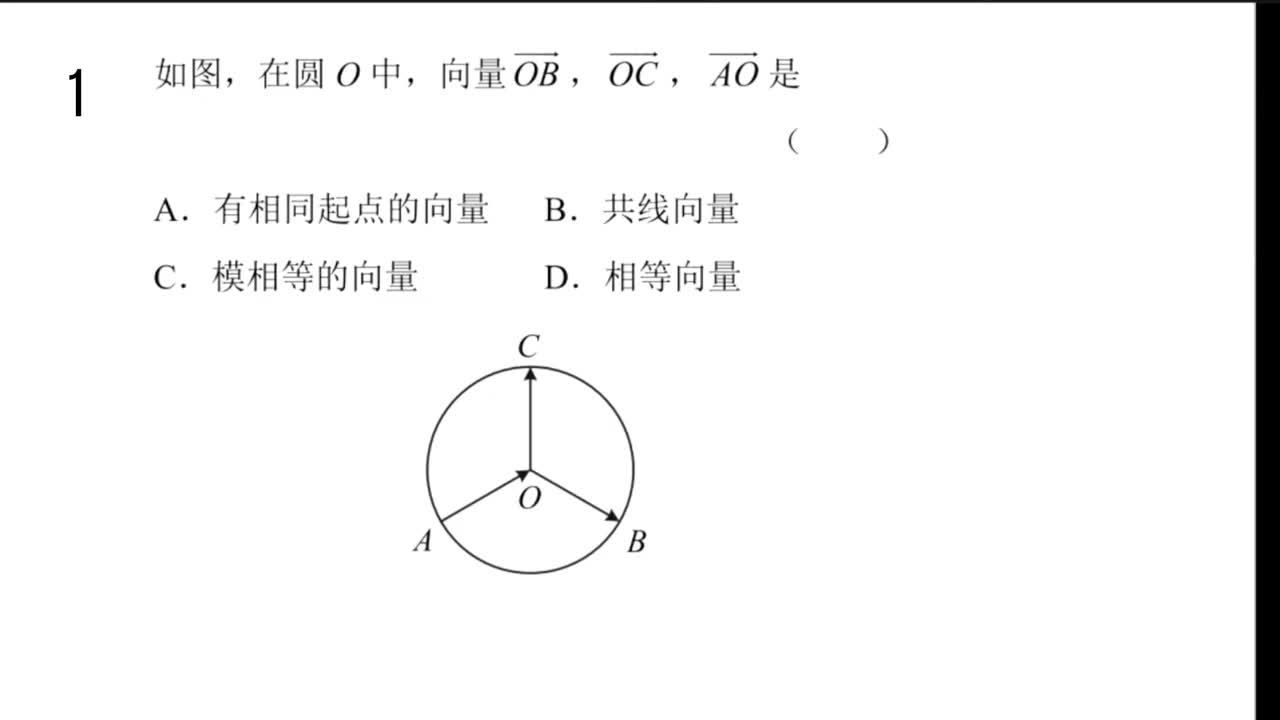 1

如图，在圆 $O$ 中，向量 $\overrightarrow{OB}$，$\overrightarrow{OC}$，$\overrightarrow{AO}$ 是

（　　）

A．有相同起点的向量　　B．共线向量

C．模相等的向量　　D．相等向量

C

O

A

B